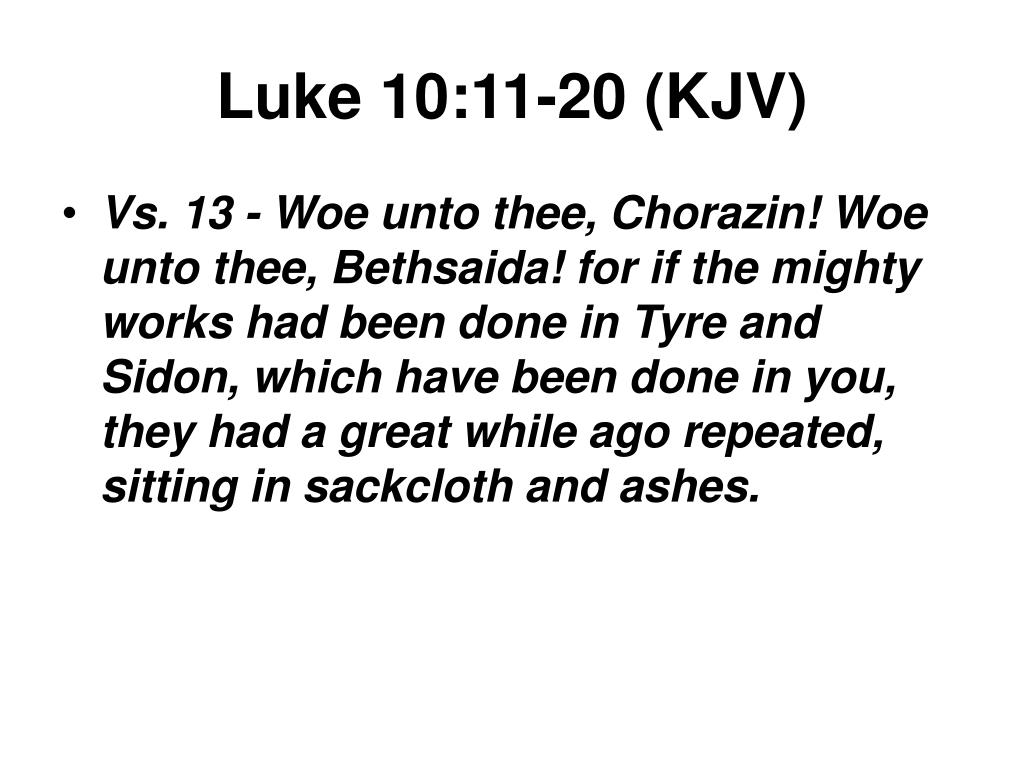 Luke 10:11-20 (KJV)

• Vs. 13 - Woe unto thee, Chorazin! Woe unto thee, Bethsaida! for if the mighty works had been done in Tyre and Sidon, which have been done in you, they had a great while ago repeated, sitting in sackcloth and ashes.